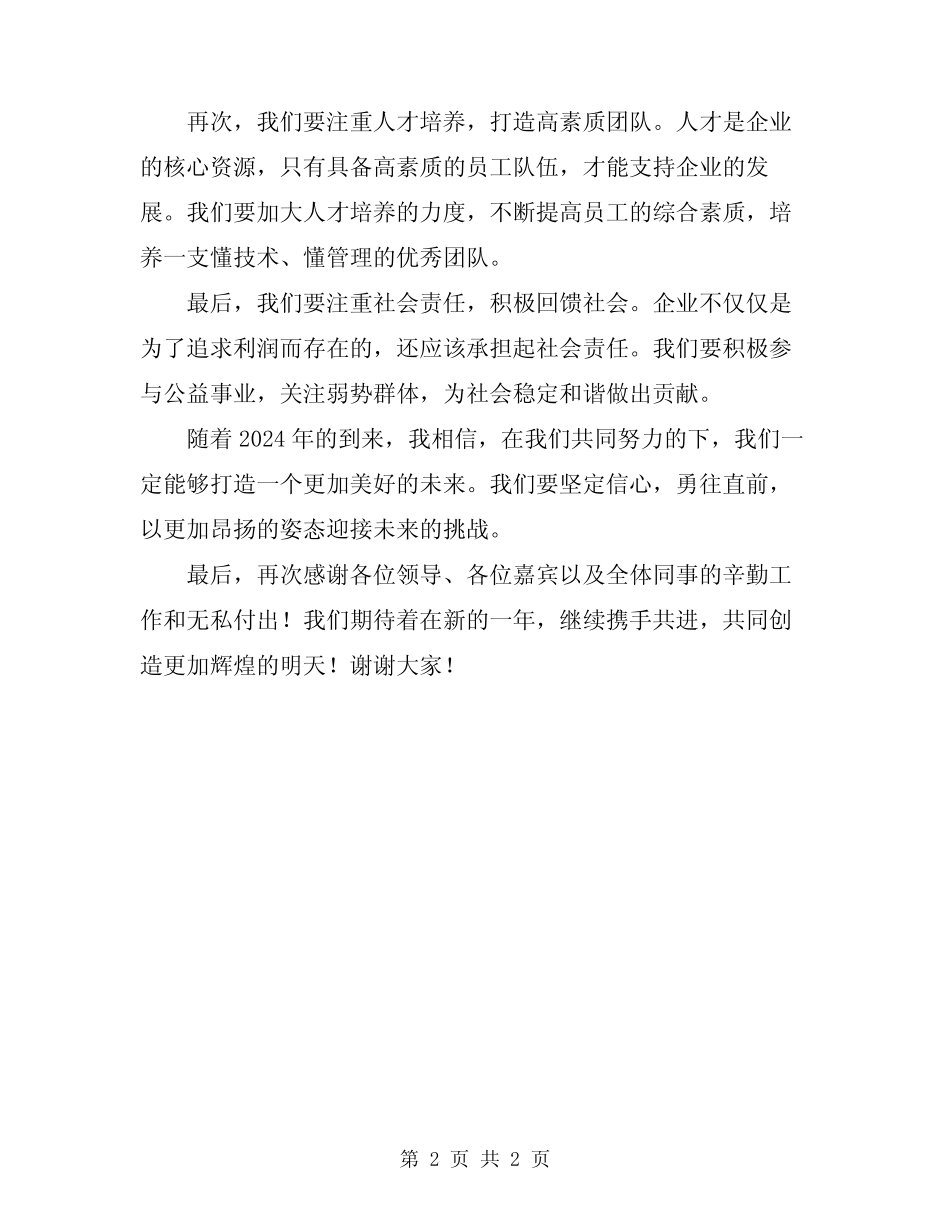 再次，我们要注重人才培养，打造高素质团队。人才是企业的核心资源，只有具备高素质的员工队伍，才能支持企业的发展。我们要加大人才培养的力度，不断提高员工的综合素质，培养一支懂技术、懂管理的优秀团队。

最后，我们要注重社会责任，积极回馈社会。企业不仅仅是为了追求利润而存在的，还应该承担起社会责任。我们要积极参与公益事业，关注弱势群体，为社会稳定和谐做出贡献。

随着 2024 年的到来，我相信，在我们共同努力的下，我们一定能够打造一个更加美好的未来。我们要坚定信心，勇往直前，以更加昂扬的姿态迎接未来的挑战。

最后，再次感谢各位领导、各位嘉宾以及全体同事的辛勤工作和无私付出！我们期待着在新的一年，继续携手共进，共同创造更加辉煌的明天！谢谢大家！

第 2 页 共 2 页